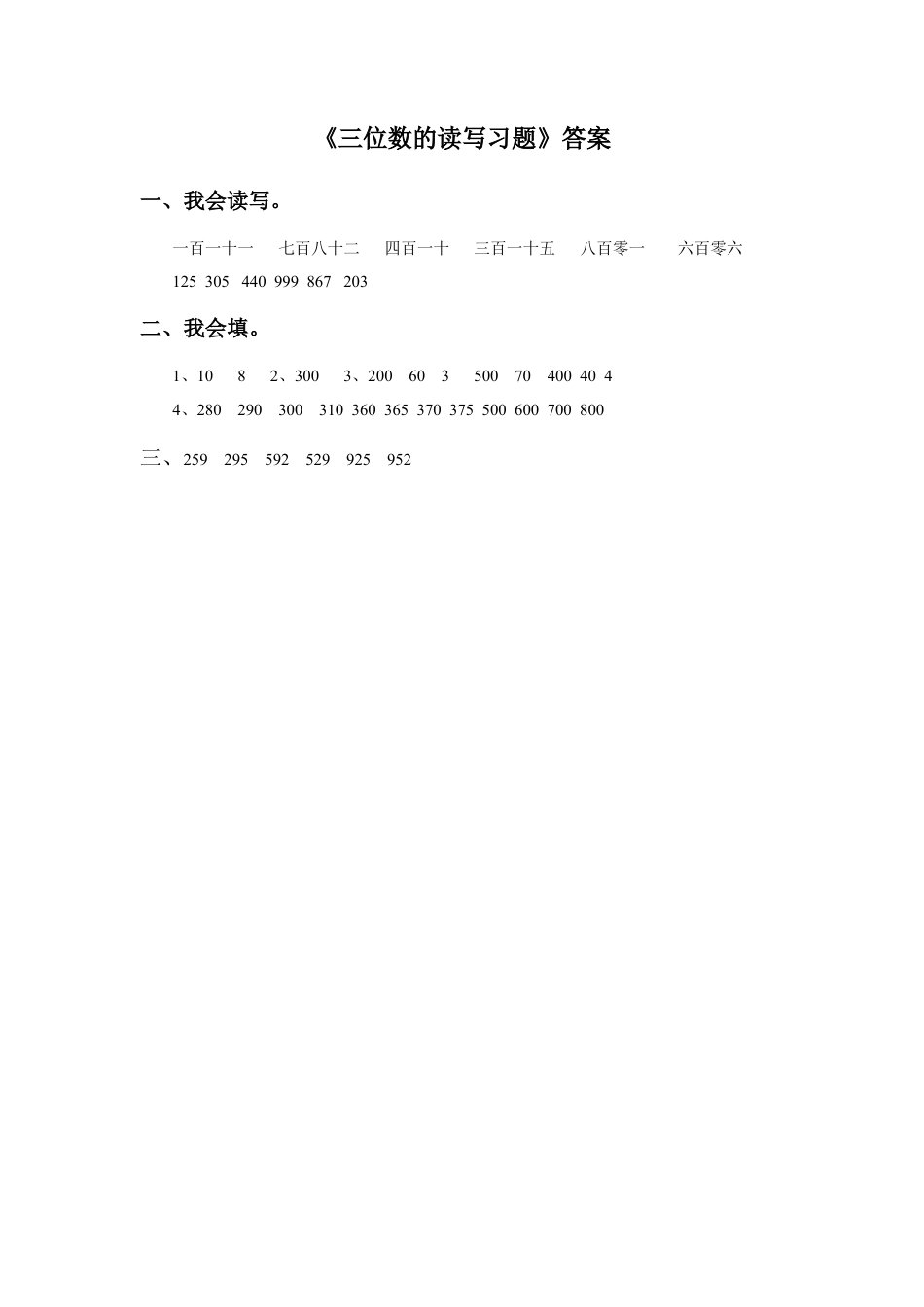 《三位数的读写习题》答案

一、我会读写。

一百一十一　七百八十二　四百一十　三百一十五　八百零一　六百零六

125 305 440 999 867 203

二、我会填。

1、10 8 2、300 3、200 60 3 500 70 400 40 4

4、280 290 300 310 360 365 370 375 500 600 700 800

三、259 295 592 529 925 952